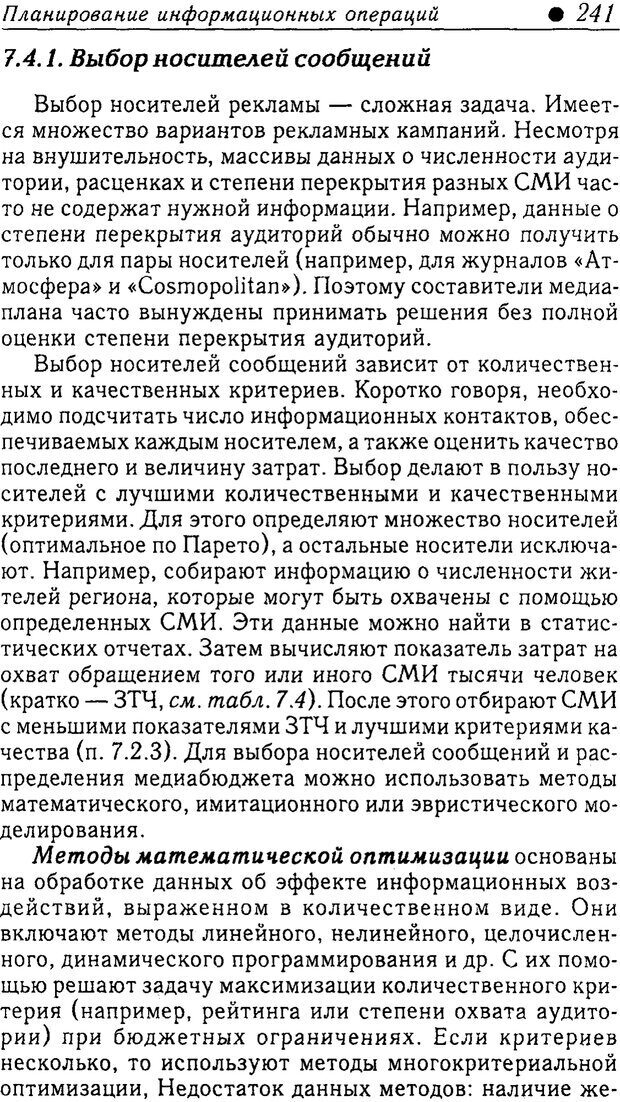 Планирование информационных операций ● 241

7.4.1. Выбор носителей сообщений

Выбор носителей рекламы — сложная задача. Имеется множество вариантов рекламных кампаний. Несмотря на внушительность, массивы данных о численности аудитории, расценках и степени перекрытия разных СМИ часто не содержат нужной информации. Например, данные о степени перекрытия аудиторий обычно можно получить только для пары носителей (например, для журналов «Атмосфера» и «Cosmopolitan»). Поэтому составители медиаплана часто вынуждены принимать решения без полной оценки степени перекрытия аудиторий.

Выбор носителей сообщений зависит от количественных и качественных критериев. Коротко говоря, необходимо подсчитать число информационных контактов, обеспечиваемых каждым носителем, а также оценить качество последнего и величину затрат. Выбор делают в пользу носителей с лучшими количественными и качественными критериями. Для этого определяют множество носителей (оптимальное по Парето), а остальные носители исключают. Например, собирают информацию о численности жителей региона, которые могут быть охвачены с помощью определенных СМИ. Эти данные можно найти в статистических отчетах. Затем вычисляют показатель затрат на охват обращением того или иного СМИ тысячи человек (кратко — ЗТЧ, см. табл. 7.4). После этого отбирают СМИ с меньшими показателями ЗТЧ и лучшими критериями качества (п. 7.2.3). Для выбора носителей сообщений и распределения медиабюджета можно использовать методы математического, имитационного или эвристического моделирования.

Методы математической оптимизации основаны на обработке данных об эффекте информационных воздействий, выраженном в количественном виде. Они включают методы линейного, нелинейного, целочисленного, динамического программирования и др. С их помощью решают задачу максимизации количественного критерия (например, рейтинга или степени охвата аудитории) при бюджетных ограничениях. Если критериев несколько, то используют методы многокритериальной оптимизации, Недостаток данных методов: наличие же-